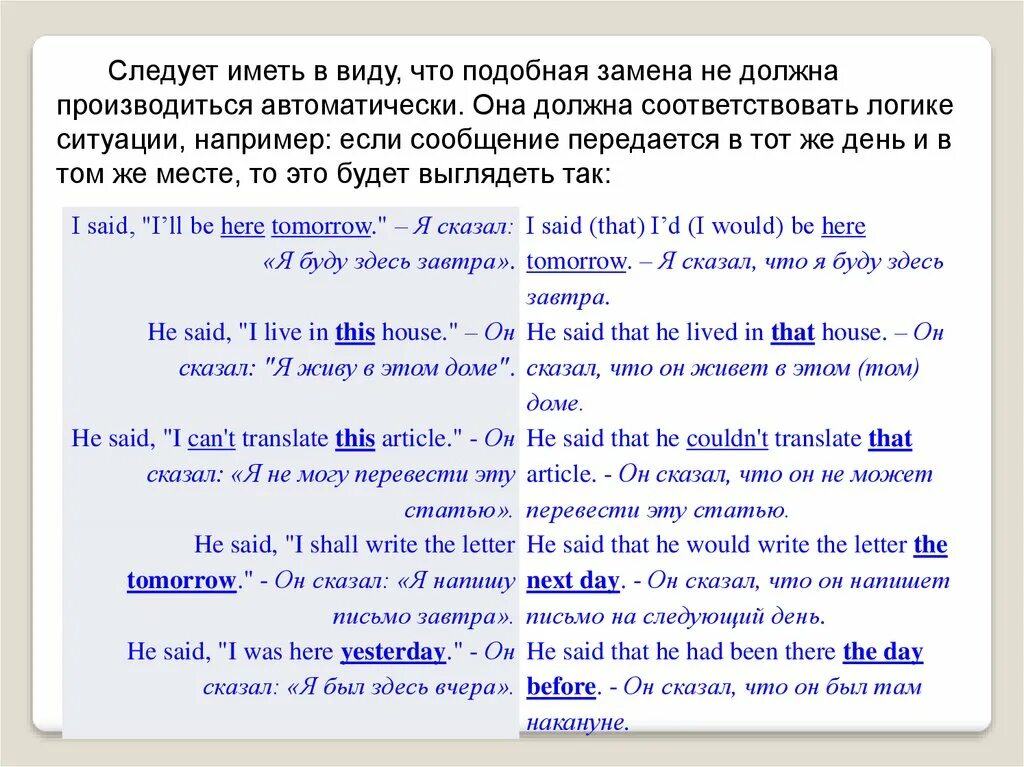 Следует иметь в виду, что подобная замена не должна производиться автоматически. Она должна соответствовать логике ситуации, например: если сообщение передается в тот же день и в том же месте, то это будет выглядеть так:

| | |
|---|---|
| I said, "I'll be here tomorrow." – Я сказал: «Я буду здесь завтра». | I said (that) I'd (I would) be here tomorrow. – Я сказал, что я буду здесь завтра. |
| He said, "I live in this house." – Он сказал: "Я живу в этом доме". | He said that he lived in that house. – Он сказал, что он живет в этом (том) доме. |
| He said, "I can't translate this article." - Он сказал: «Я не могу перевести эту статью». | He said that he couldn't translate that article. - Он сказал, что он не может перевести эту статью. |
| He said, "I shall write the letter tomorrow." - Он сказал: «Я напишу письмо завтра». | He said that he would write the letter the next day. - Он сказал, что он напишет письмо на следующий день. |
| He said, "I was here yesterday." - Он сказал: «Я был здесь вчера». | He said that he had been there the day before. - Он сказал, что он был там накануне. |